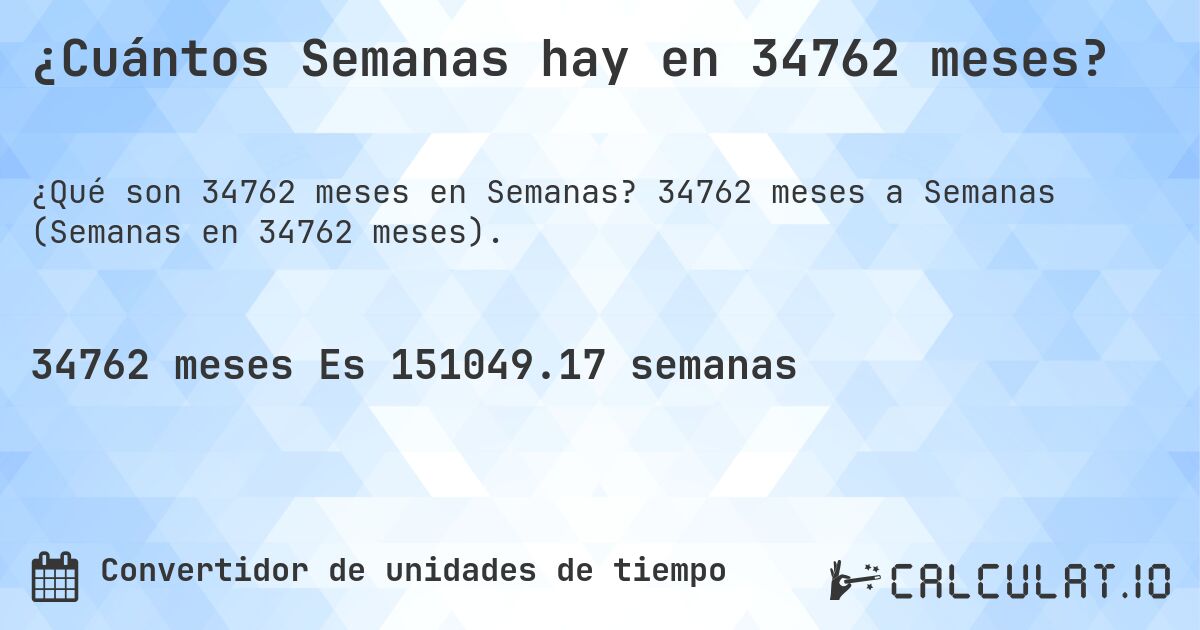 ¿Cuántos Semanas hay en 34762 meses?

¿Qué son 34762 meses en Semanas? 34762 meses a Semanas (Semanas en 34762 meses).

34762 meses Es 151049.17 semanas

Convertidor de unidades de tiempo

CALCULAT.IO